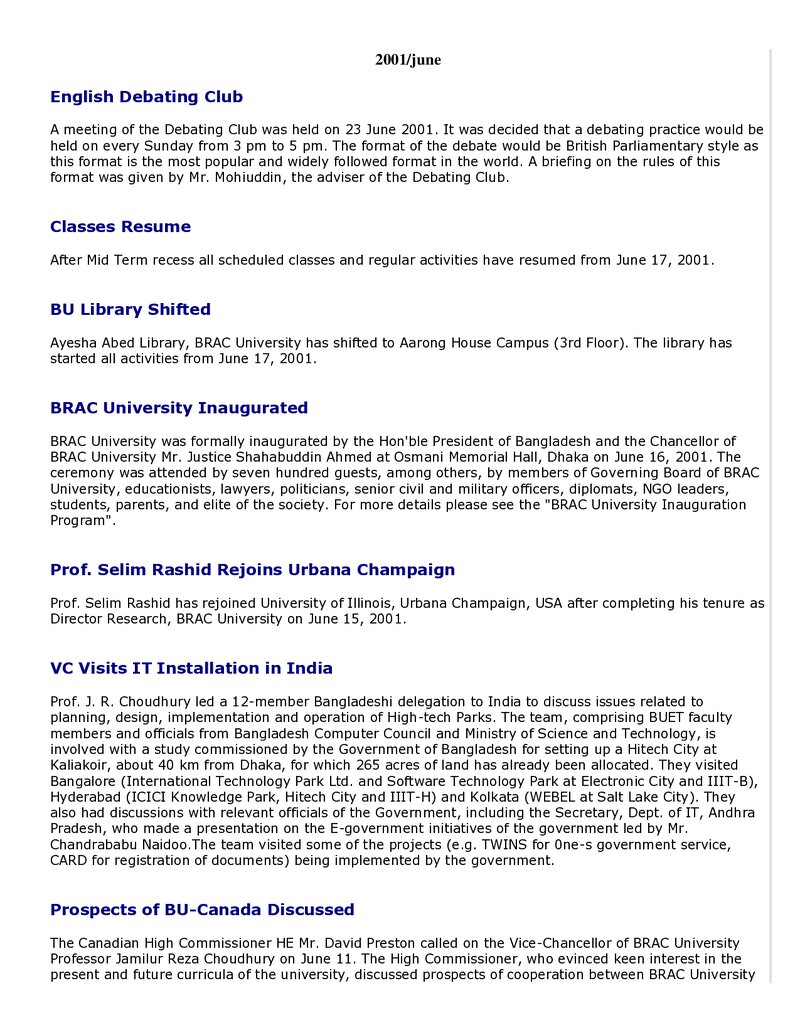 2001/june

English Debating Club

A meeting of the Debating Club was held on 23 June 2001. It was decided that a debating practice would be held on every Sunday from 3 pm to 5 pm. The format of the debate would be British Parliamentary style as this format is the most popular and widely followed format in the world. A briefing on the rules of this format was given by Mr. Mohiuddin, the adviser of the Debating Club.

Classes Resume

After Mid Term recess all scheduled classes and regular activities have resumed from June 17, 2001.

BU Library Shifted

Ayesha Abed Library, BRAC University has shifted to Aarong House Campus (3rd Floor). The library has started all activities from June 17, 2001.

BRAC University Inaugurated

BRAC University was formally inaugurated by the Hon'ble President of Bangladesh and the Chancellor of BRAC University Mr. Justice Shahabuddin Ahmed at Osmani Memorial Hall, Dhaka on June 16, 2001. The ceremony was attended by seven hundred guests, among others, by members of Governing Board of BRAC University, educationists, lawyers, politicians, senior civil and military officers, diplomats, NGO leaders, students, parents, and elite of the society. For more details please see the "BRAC University Inauguration Program".

Prof. Selim Rashid Rejoins Urbana Champaign

Prof. Selim Rashid has rejoined University of Illinois, Urbana Champaign, USA after completing his tenure as Director Research, BRAC University on June 15, 2001.

VC Visits IT Installation in India

Prof. J. R. Choudhury led a 12-member Bangladeshi delegation to India to discuss issues related to planning, design, implementation and operation of High-tech Parks. The team, comprising BUET faculty members and officials from Bangladesh Computer Council and Ministry of Science and Technology, is involved with a study commissioned by the Government of Bangladesh for setting up a Hitech City at Kaliakoir, about 40 km from Dhaka, for which 265 acres of land has already been allocated. They visited Bangalore (International Technology Park Ltd. and Software Technology Park at Electronic City and IIIT-B), Hyderabad (ICICI Knowledge Park, Hitech City and IIIT-H) and Kolkata (WEBEL at Salt Lake City). They also had discussions with relevant officials of the Government, including the Secretary, Dept. of IT, Andhra Pradesh, who made a presentation on the E-government initiatives of the government led by Mr. Chandrababu Naidoo.The team visited some of the projects (e.g. TWINS for 0ne-s government service, CARD for registration of documents) being implemented by the government.

Prospects of BU-Canada Discussed

The Canadian High Commissioner HE Mr. David Preston called on the Vice-Chancellor of BRAC University Professor Jamilur Reza Choudhury on June 11. The High Commissioner, who evinced keen interest in the present and future curricula of the university, discussed prospects of cooperation between BRAC University